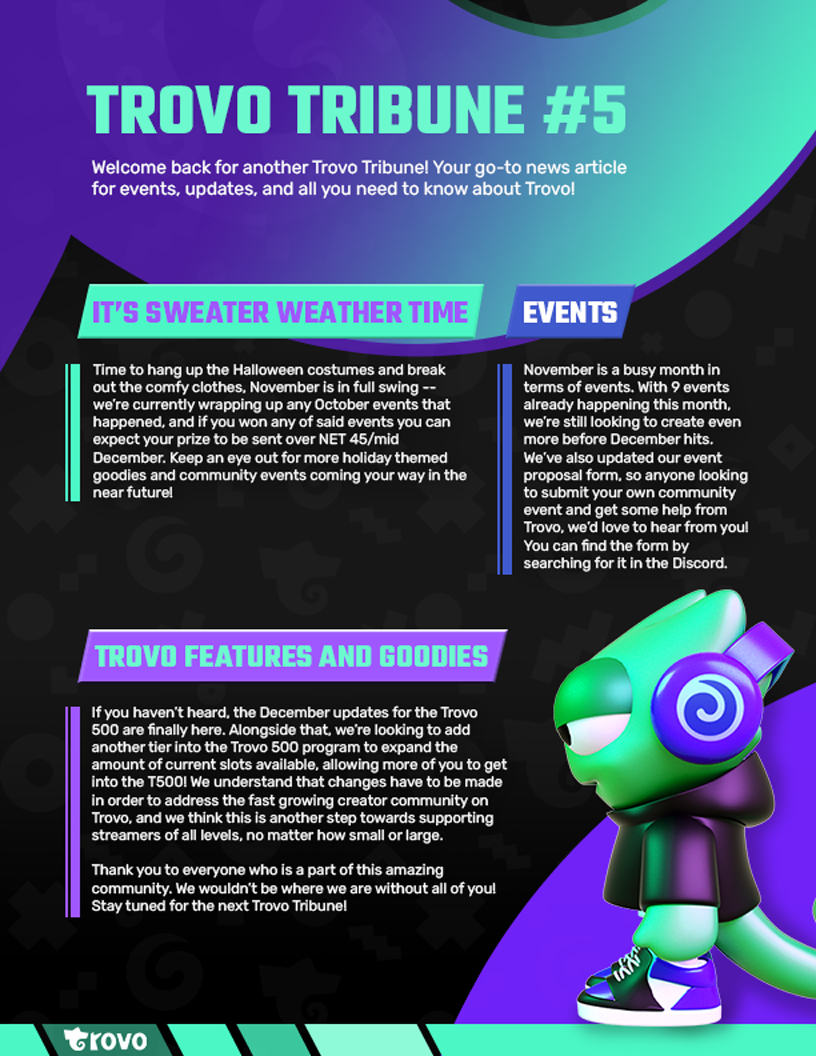 TROVO TRIBUNE #5

Welcome back for another Trovo Tribune! Your go-to news article for events, updates, and all you need to know about Trovo!

IT'S SWEATER WEATHER TIME

Time to hang up the Halloween costumes and break out the comfy clothes, November is in full swing -- we're currently wrapping up any October events that happened, and if you won any of said events you can expect your prize to be sent over NET 45/mid December. Keep an eye out for more holiday themed goodies and community events coming your way in the near future!

EVENTS

November is a busy month in terms of events. With 9 events already happening this month, we're still looking to create even more before December hits. We've also updated our event proposal form, so anyone looking to submit your own community event and get some help from Trovo, we'd love to hear from you! You can find the form by searching for it in the Discord.

TROVO FEATURES AND GOODIES

If you haven't heard, the December updates for the Trovo 500 are finally here. Alongside that, we're looking to add another tier into the Trovo 500 program to expand the amount of current slots available, allowing more of you to get into the T500! We understand that changes have to be made in order to address the fast growing creator community on Trovo, and we think this is another step towards supporting streamers of all levels, no matter how small or large.

Thank you to everyone who is a part of this amazing community. We wouldn't be where we are without all of you! Stay tuned for the next Trovo Tribune!

trovo